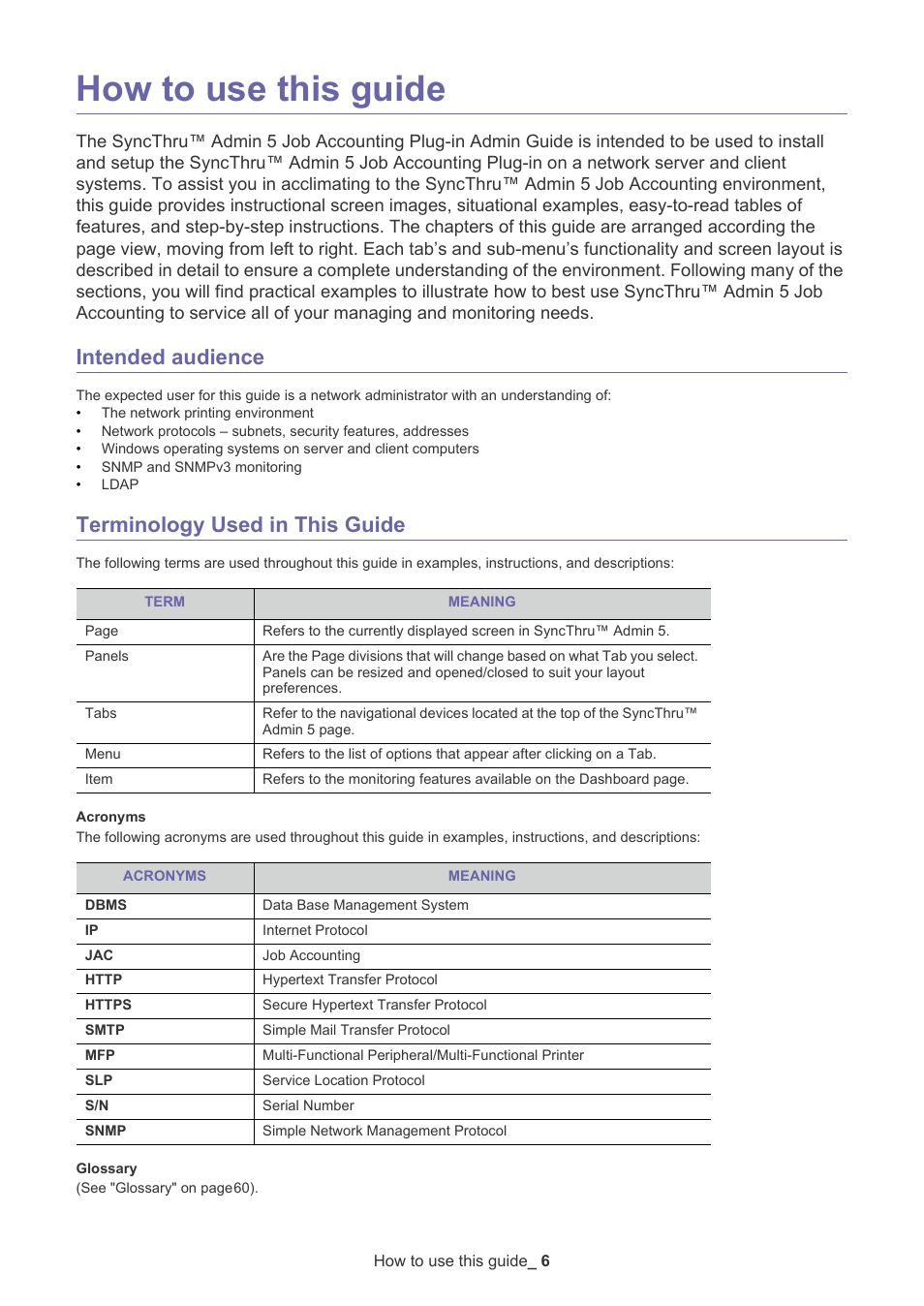 How to use this guide

The SyncThru™ Admin 5 Job Accounting Plug-in Admin Guide is intended to be used to install and setup the SyncThru™ Admin 5 Job Accounting Plug-in on a network server and client systems. To assist you in acclimating to the SyncThru™ Admin 5 Job Accounting environment, this guide provides instructional screen images, situational examples, easy-to-read tables of features, and step-by-step instructions. The chapters of this guide are arranged according the page view, moving from left to right. Each tab's and sub-menu's functionality and screen layout is described in detail to ensure a complete understanding of the environment. Following many of the sections, you will find practical examples to illustrate how to best use SyncThru™ Admin 5 Job Accounting to service all of your managing and monitoring needs.

Intended audience

The expected user for this guide is a network administrator with an understanding of:
• The network printing environment
• Network protocols – subnets, security features, addresses
• Windows operating systems on server and client computers
• SNMP and SNMPv3 monitoring
• LDAP

Terminology Used in This Guide

The following terms are used throughout this guide in examples, instructions, and descriptions:

| TERM | MEANING |
|---|---|
| Page | Refers to the currently displayed screen in SyncThru™ Admin 5. |
| Panels | Are the Page divisions that will change based on what Tab you select. Panels can be resized and opened/closed to suit your layout preferences. |
| Tabs | Refer to the navigational devices located at the top of the SyncThru™ Admin 5 page. |
| Menu | Refers to the list of options that appear after clicking on a Tab. |
| Item | Refers to the monitoring features available on the Dashboard page. |

Acronyms
The following acronyms are used throughout this guide in examples, instructions, and descriptions:

| ACRONYMS | MEANING |
|---|---|
| DBMS | Data Base Management System |
| IP | Internet Protocol |
| JAC | Job Accounting |
| HTTP | Hypertext Transfer Protocol |
| HTTPS | Secure Hypertext Transfer Protocol |
| SMTP | Simple Mail Transfer Protocol |
| MFP | Multi-Functional Peripheral/Multi-Functional Printer |
| SLP | Service Location Protocol |
| S/N | Serial Number |
| SNMP | Simple Network Management Protocol |

Glossary
(See "Glossary" on page60).

How to use this guide_ 6